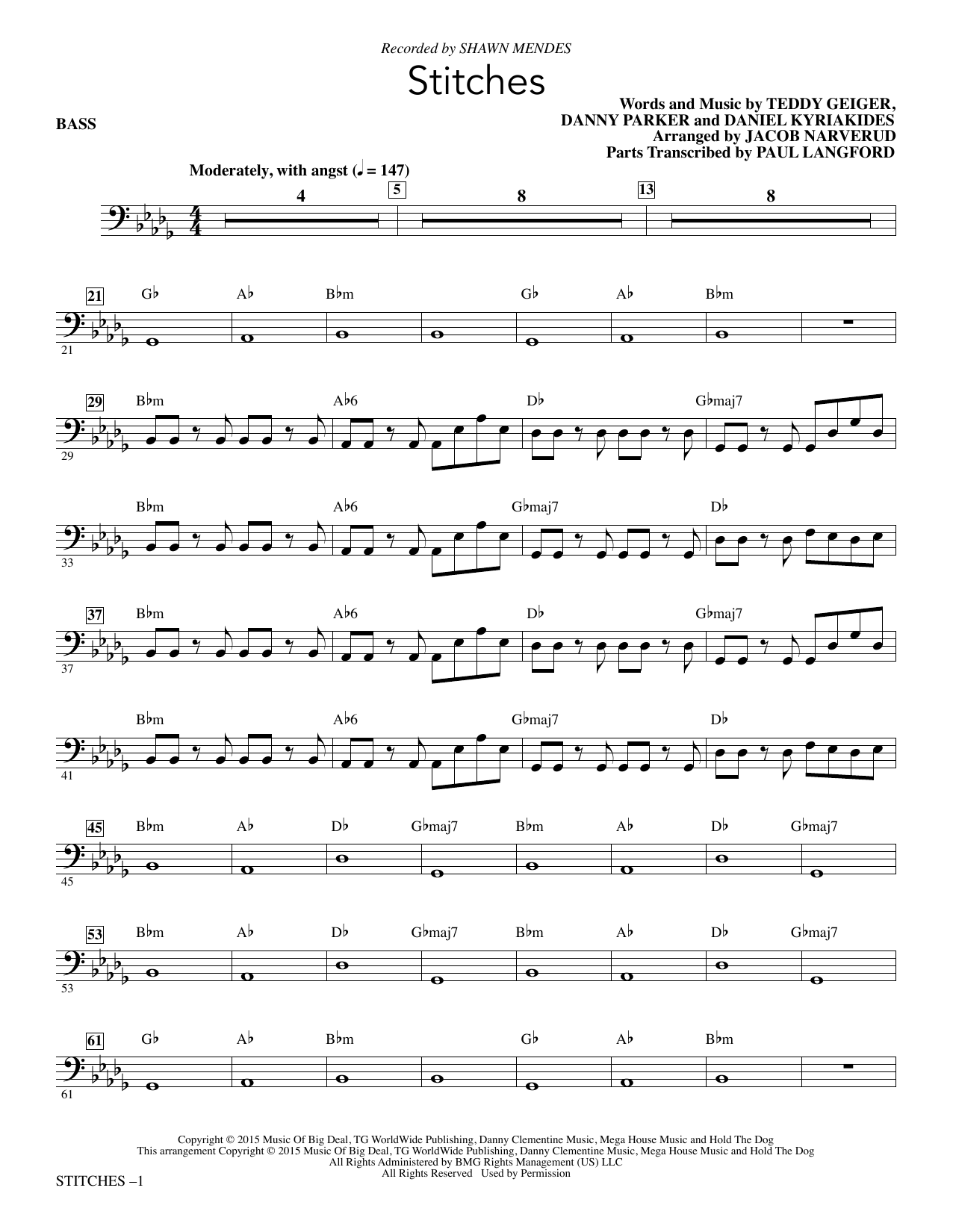 Recorded by SHAWN MENDES

Stitches

BASS

Words and Music by TEDDY GEIGER, DANNY PARKER and DANIEL KYRIAKIDES
Arranged by JACOB NARVERUD
Parts Transcribed by PAUL LANGFORD

Moderately, with angst (♩ = 147)

4 5 8 13 8

21 G♭ A♭ B♭m G♭ A♭ B♭m
21

29 B♭m A♭6 D♭ G♭maj7
29

B♭m A♭6 G♭maj7 D♭
33

37 B♭m A♭6 D♭ G♭maj7
37

B♭m A♭6 G♭maj7 D♭
41

45 B♭m A♭ D♭ G♭maj7 B♭m A♭ D♭ G♭maj7
45

53 B♭m A♭ D♭ G♭maj7 B♭m A♭ D♭ G♭maj7
53

61 G♭ A♭ B♭m G♭ A♭ B♭m
61

Copyright © 2015 Music Of Big Deal, TG WorldWide Publishing, Danny Clementine Music, Mega House Music and Hold The Dog
This arrangement Copyright © 2015 Music Of Big Deal, TG WorldWide Publishing, Danny Clementine Music, Mega House Music and Hold The Dog
All Rights Administered by BMG Rights Management (US) LLC
All Rights Reserved Used by Permission

STITCHES –1